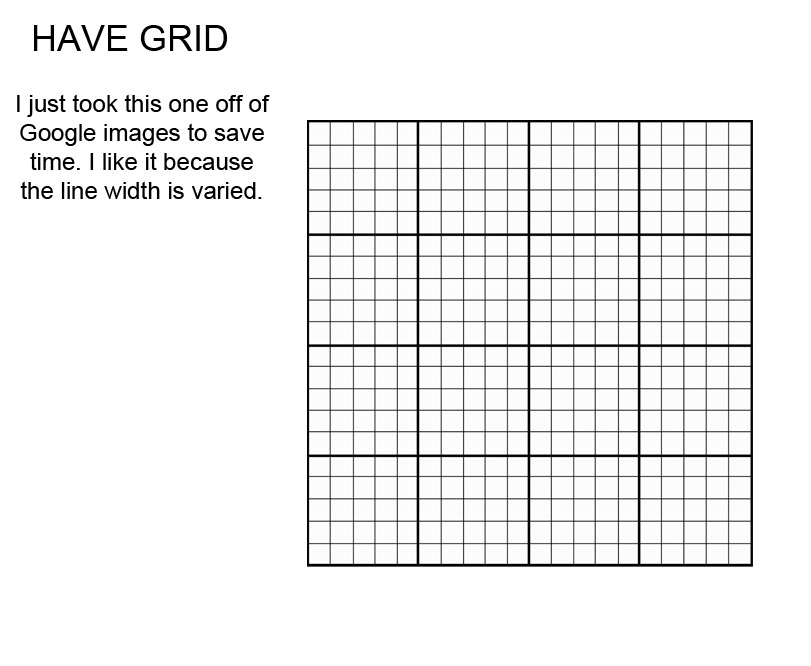 HAVE GRID

I just took this one off of Google images to save time. I like it because the line width is varied.